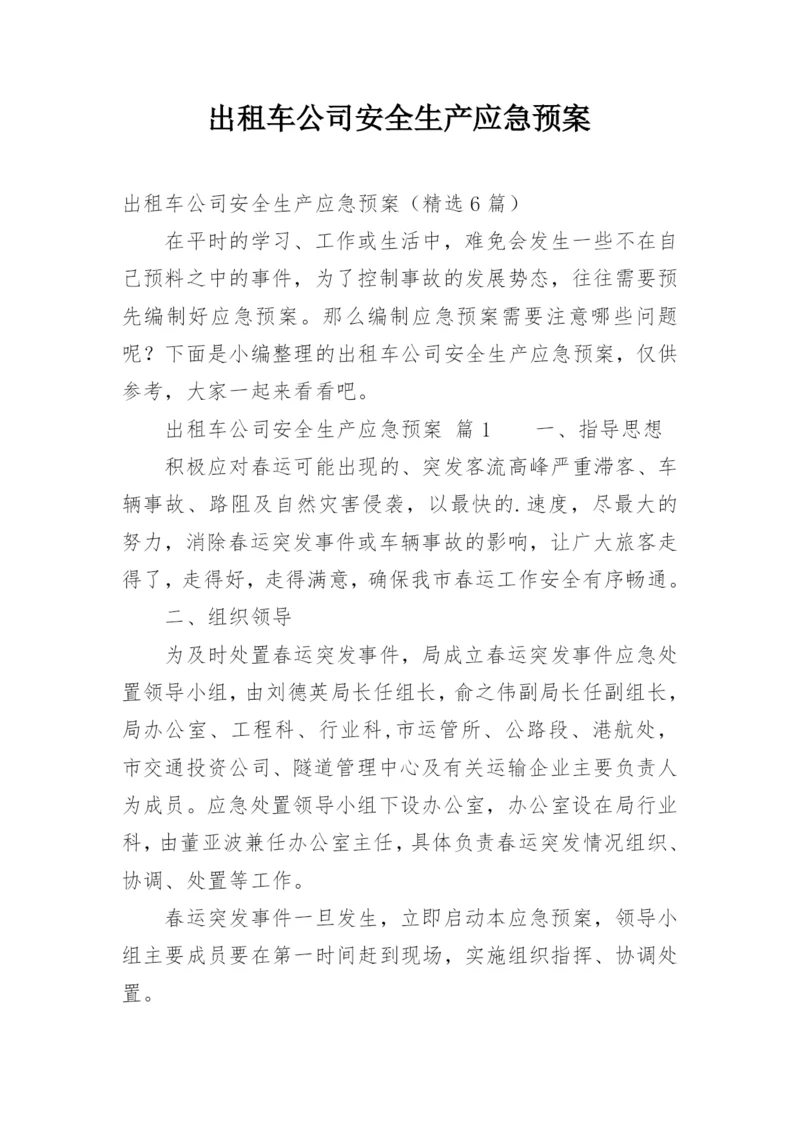 出租车公司安全生产应急预案

出租车公司安全生产应急预案（精选6篇）

在平时的学习、工作或生活中，难免会发生一些不在自己预料之中的事件，为了控制事故的发展势态，往往需要预先编制好应急预案。那么编制应急预案需要注意哪些问题呢？下面是小编整理的出租车公司安全生产应急预案，仅供参考，大家一起来看看吧。

出租车公司安全生产应急预案 篇1　　一、指导思想

积极应对春运可能出现的、突发客流高峰严重滞客、车辆事故、路阻及自然灾害侵袭，以最快的.速度，尽最大的努力，消除春运突发事件或车辆事故的影响，让广大旅客走得了，走得好，走得满意，确保我市春运工作安全有序畅通。

二、组织领导

为及时处置春运突发事件，局成立春运突发事件应急处置领导小组，由刘德英局长任组长，俞之伟副局长任副组长，局办公室、工程科、行业科,市运管所、公路段、港航处，市交通投资公司、隧道管理中心及有关运输企业主要负责人为成员。应急处置领导小组下设办公室，办公室设在局行业科，由董亚波兼任办公室主任，具体负责春运突发情况组织、协调、处置等工作。

春运突发事件一旦发生，立即启动本应急预案，领导小组主要成员要在第一时间赶到现场，实施组织指挥、协调处置。